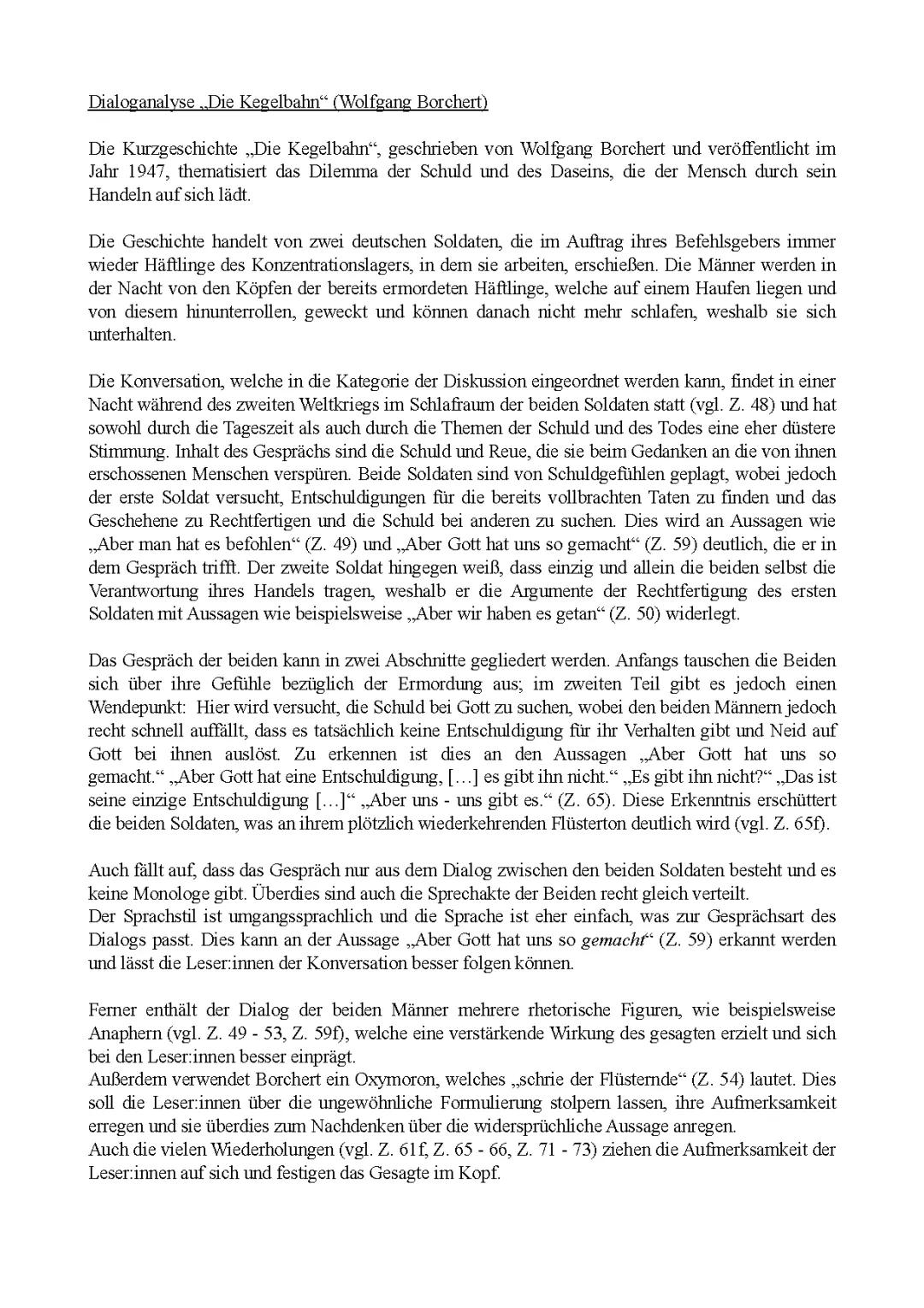 Dialoganalyse „Die Kegelbahn“ (Wolfgang Borchert)

Die Kurzgeschichte „Die Kegelbahn“, geschrieben von Wolfgang Borchert und veröffentlicht im Jahr 1947, thematisiert das Dilemma der Schuld und des Daseins, die der Mensch durch sein Handeln auf sich lädt.

Die Geschichte handelt von zwei deutschen Soldaten, die im Auftrag ihres Befehlsgebers immer wieder Häftlinge des Konzentrationslagers, in dem sie arbeiten, erschießen. Die Männer werden in der Nacht von den Köpfen der bereits ermordeten Häftlinge, welche auf einem Haufen liegen und von diesem hinunterrollen, geweckt und können danach nicht mehr schlafen, weshalb sie sich unterhalten.

Die Konversation, welche in die Kategorie der Diskussion eingeordnet werden kann, findet in einer Nacht während des zweiten Weltkriegs im Schlafraum der beiden Soldaten statt (vgl. Z. 48) und hat sowohl durch die Tageszeit als auch durch die Themen der Schuld und des Todes eine eher düstere Stimmung. Inhalt des Gesprächs sind die Schuld und Reue, die sie beim Gedanken an die von ihnen erschossenen Menschen verspüren. Beide Soldaten sind von Schuldgefühlen geplagt, wobei jedoch der erste Soldat versucht, Entschuldigungen für die bereits vollbrachten Taten zu finden und das Geschehene zu Rechtfertigen und die Schuld bei anderen zu suchen. Dies wird an Aussagen wie „Aber man hat es befohlen“ (Z. 49) und „Aber Gott hat uns so gemacht“ (Z. 59) deutlich, die er in dem Gespräch trifft. Der zweite Soldat hingegen weiß, dass einzig und allein die beiden selbst die Verantwortung ihres Handels tragen, weshalb er die Argumente der Rechtfertigung des ersten Soldaten mit Aussagen wie beispielsweise „Aber wir haben es getan“ (Z. 50) widerlegt.

Das Gespräch der beiden kann in zwei Abschnitte gegliedert werden. Anfangs tauschen die Beiden sich über ihre Gefühle bezüglich der Ermordung aus; im zweiten Teil gibt es jedoch einen Wendepunkt: Hier wird versucht, die Schuld bei Gott zu suchen, wobei den beiden Männern jedoch recht schnell auffällt, dass es tatsächlich keine Entschuldigung für ihr Verhalten gibt und Neid auf Gott bei ihnen auslöst. Zu erkennen ist dies an den Aussagen „Aber Gott hat uns so gemacht.“ „Aber Gott hat eine Entschuldigung, […] es gibt ihn nicht.“ „Es gibt ihn nicht?“ „Das ist seine einzige Entschuldigung […]“ „Aber uns - uns gibt es.“ (Z. 65). Diese Erkenntnis erschüttert die beiden Soldaten, was an ihrem plötzlich wiederkehrenden Flüsterton deutlich wird (vgl. Z. 65f).

Auch fällt auf, dass das Gespräch nur aus dem Dialog zwischen den beiden Soldaten besteht und es keine Monologe gibt. Überdies sind auch die Sprechakte der Beiden recht gleich verteilt.
Der Sprachstil ist umgangssprachlich und die Sprache ist eher einfach, was zur Gesprächsart des Dialogs passt. Dies kann an der Aussage „Aber Gott hat uns so gemacht“ (Z. 59) erkannt werden und lässt die Leser:innen der Konversation besser folgen können.

Ferner enthält der Dialog der beiden Männer mehrere rhetorische Figuren, wie beispielsweise Anaphern (vgl. Z. 49 - 53, Z. 59f), welche eine verstärkende Wirkung des gesagten erzielt und sich bei den Leser:innen besser einprägt.
Außerdem verwendet Borchert ein Oxymoron, welches „schrie der Flüsternde“ (Z. 54) lautet. Dies soll die Leser:innen über die ungewöhnliche Formulierung stolpern lassen, ihre Aufmerksamkeit erregen und sie überdies zum Nachdenken über die widersprüchliche Aussage anregen.
Auch die vielen Wiederholungen (vgl. Z. 61f, Z. 65 - 66, Z. 71 - 73) ziehen die Aufmerksamkeit der Leser:innen auf sich und festigen das Gesagte im Kopf.